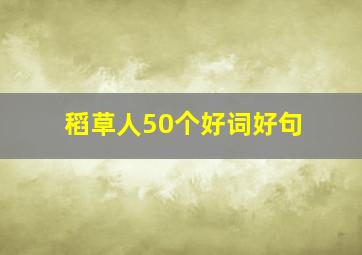 稻草人50个好词好句